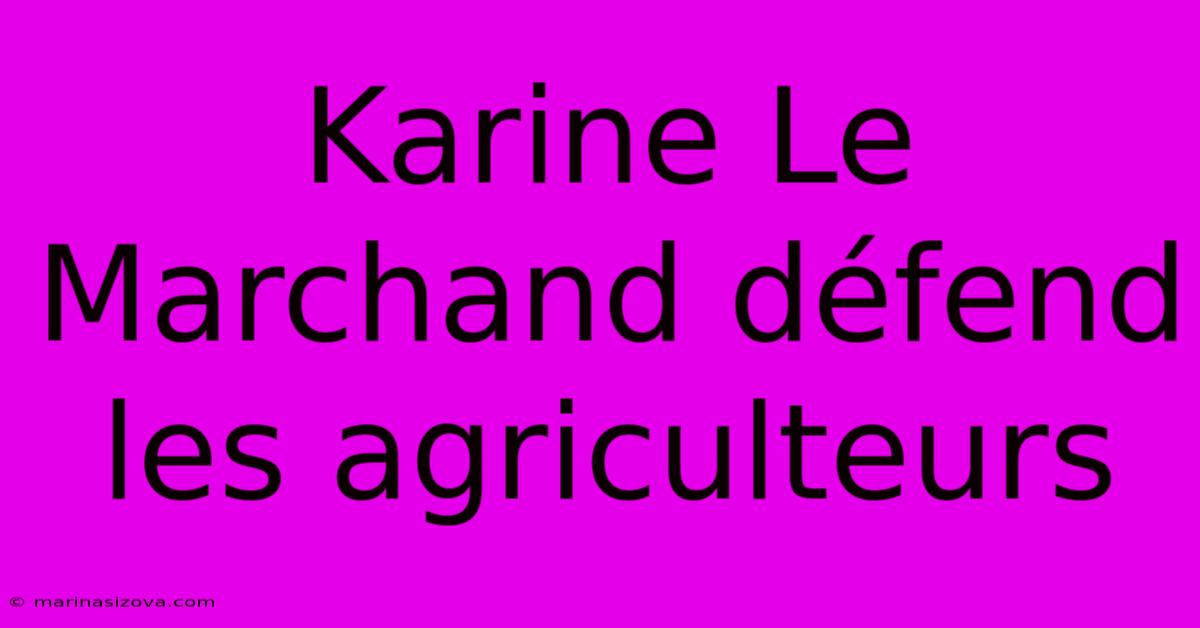 Karine Le Marchand défend les agriculteurs

© marinasizova.com